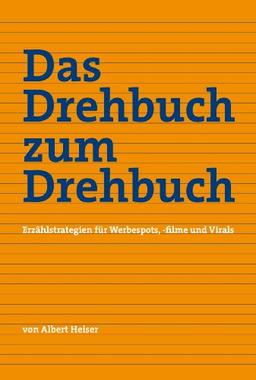 Das Drehbuch zum Drehbuch

Erzählstrategien für Werbespots, -filme und Virals

von Albert Heiser